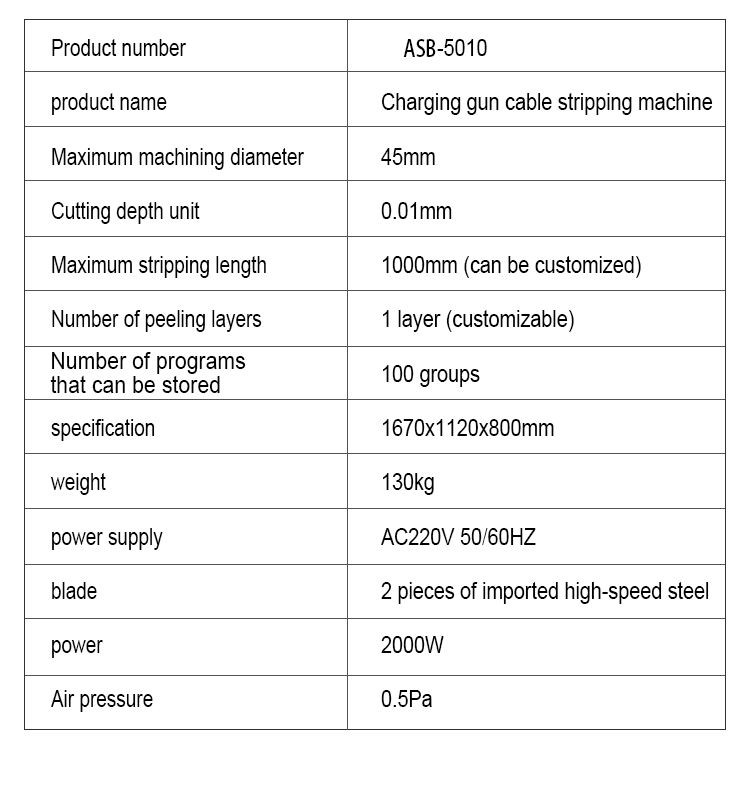 | Product number | ASB-5010 |
|---|---|
| product name | Charging gun cable stripping machine |
| Maximum machining diameter | 45mm |
| Cutting depth unit | 0.01mm |
| Maximum stripping length | 1000mm (can be customized) |
| Number of peeling layers | 1 layer (customizable) |
| Number of programs that can be stored | 100 groups |
| specification | 1670x1120x800mm |
| weight | 130kg |
| power supply | AC220V 50/60HZ |
| blade | 2 pieces of imported high-speed steel |
| power | 2000W |
| Air pressure | 0.5Pa |